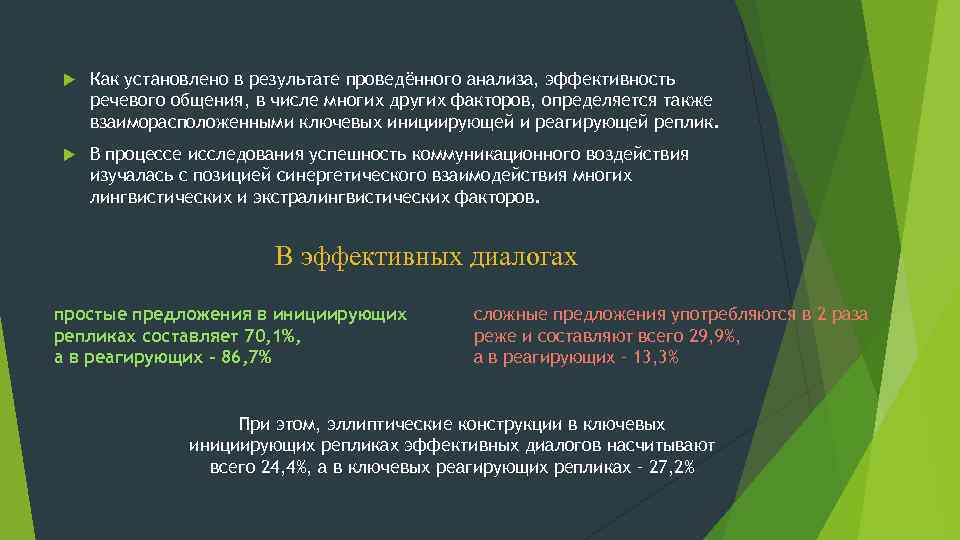 Как установлено в результате проведённого анализа, эффективность речевого общения, в числе многих других факторов, определяется также взаиморасположенными ключевых инициирующей и реагирующей реплик.

В процессе исследования успешность коммуникационного воздействия изучалась с позицией синергетического взаимодействия многих лингвистических и экстралингвистических факторов.

В эффективных диалогах

простые предложения в инициирующих репликах составляет 70,1%, а в реагирующих – 86,7%

сложные предложения употребляются в 2 раза реже и составляют всего 29,9%, а в реагирующих – 13,3%

При этом, эллиптические конструкции в ключевых инициирующих репликах эффективных диалогов насчитывают всего 24,4%, а в ключевых реагирующих репликах – 27,2%